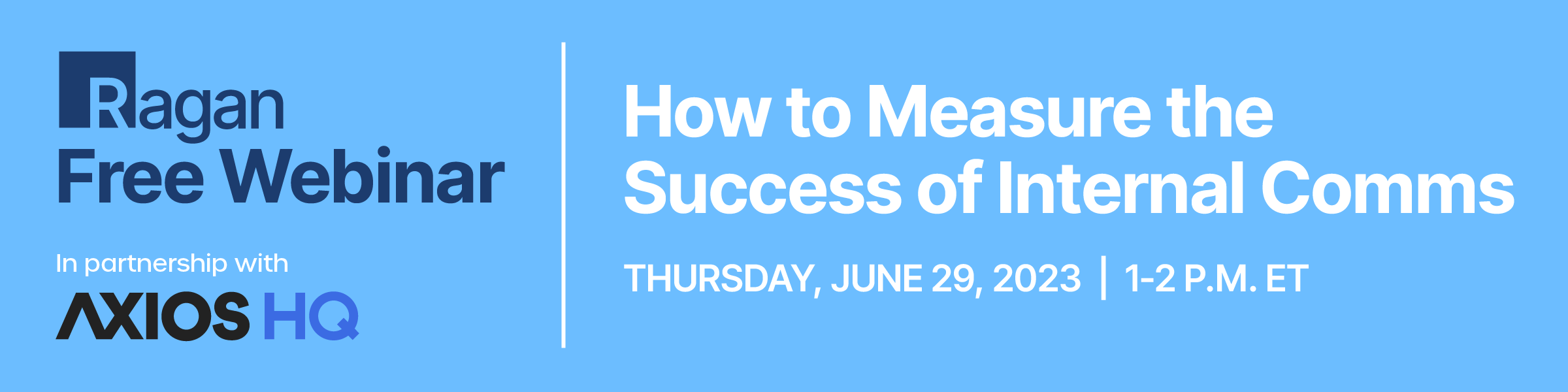 Ragan
Free Webinar

In partnership with
AXIOS HQ

How to Measure the Success of Internal Comms

THURSDAY, JUNE 29, 2023 | 1-2 P.M. ET